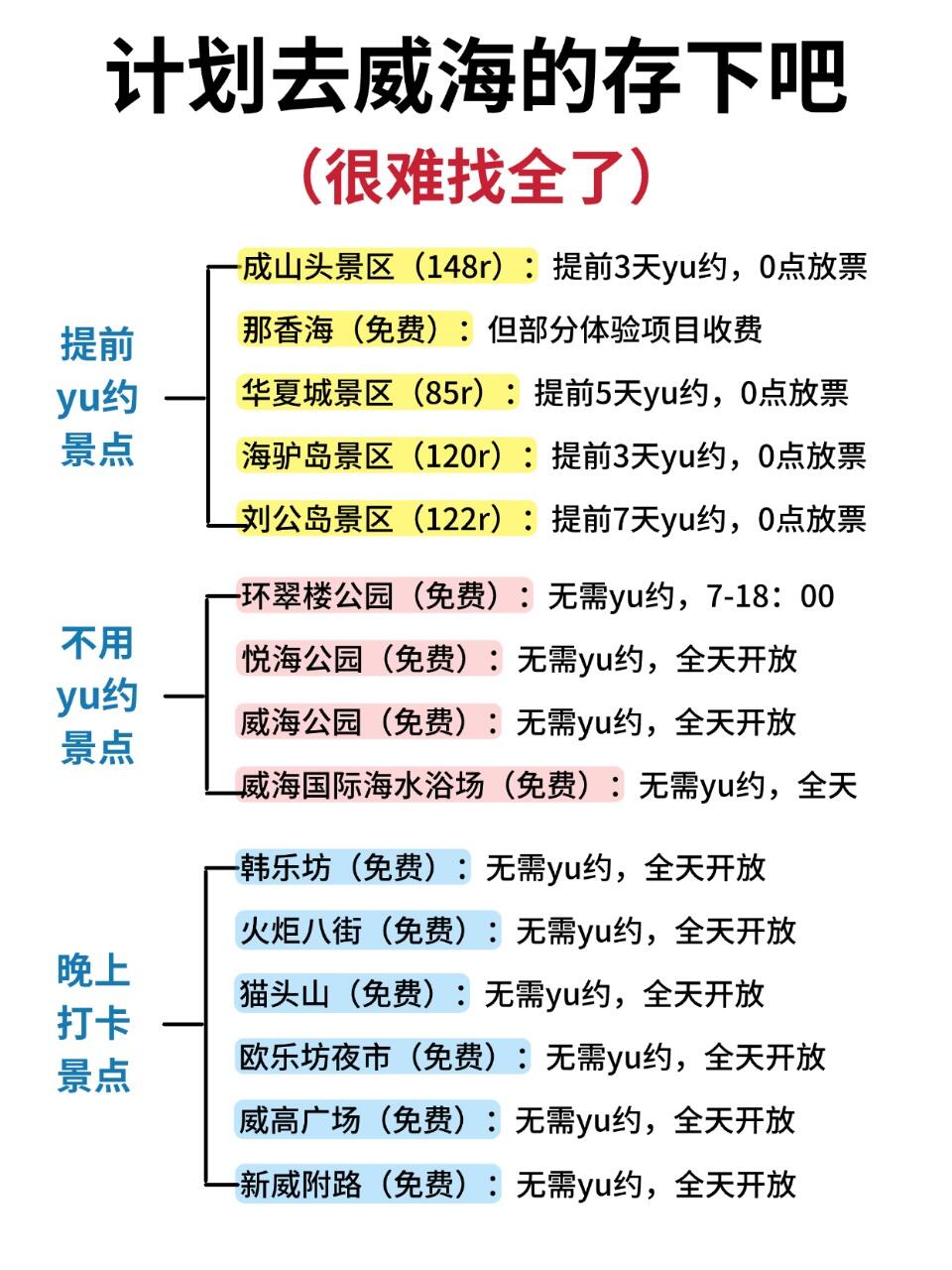 计划去威海的存下吧
（很难找全了）

提前yu约景点

成山头景区（148r）：提前3天yu约，0点放票
那香海（免费）：但部分体验项目收费
华夏城景区（85r）：提前5天yu约，0点放票
海驴岛景区（120r）：提前3天yu约，0点放票
刘公岛景区（122r）：提前7天yu约，0点放票

不用yu约景点

环翠楼公园（免费）：无需yu约，7-18：00
悦海公园（免费）：无需yu约，全天开放
威海公园（免费）：无需yu约，全天开放
威海国际海水浴场（免费）：无需yu约，全天

晚上打卡景点

韩乐坊（免费）：无需yu约，全天开放
火炬八街（免费）：无需yu约，全天开放
猫头山（免费）：无需yu约，全天开放
欧乐坊夜市（免费）：无需yu约，全天开放
威高广场（免费）：无需yu约，全天开放
新威附路（免费）：无需yu约，全天开放